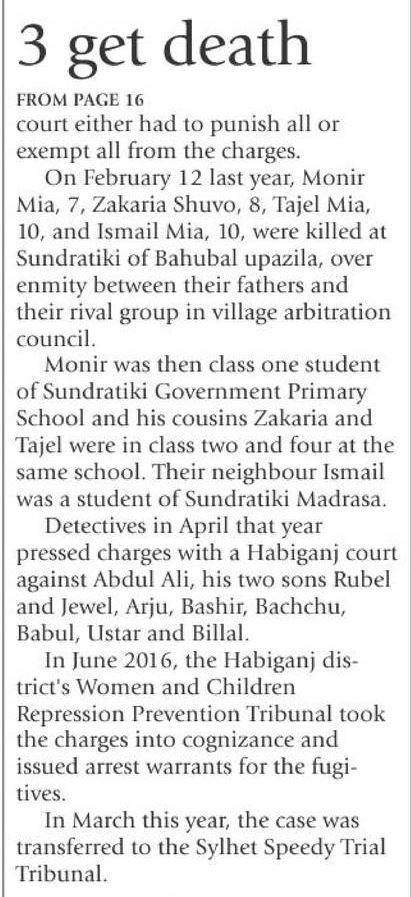 3 get death

FROM PAGE 16

court either had to punish all or exempt all from the charges.

On February 12 last year, Monir Mia, 7, Zakaria Shuvo, 8, Tajel Mia, 10, and Ismail Mia, 10, were killed at Sundratiki of Bahubal upazila, over enmity between their fathers and their rival group in village arbitration council.

Monir was then class one student of Sundratiki Government Primary School and his cousins Zakaria and Tajel were in class two and four at the same school. Their neighbour Ismail was a student of Sundratiki Madrasa.

Detectives in April that year pressed charges with a Habiganj court against Abdul Ali, his two sons Rubel and Jewel, Arju, Bashir, Bachchu, Babul, Ustar and Billal.

In June 2016, the Habiganj district's Women and Children Repression Prevention Tribunal took the charges into cognizance and issued arrest warrants for the fugitives.

In March this year, the case was transferred to the Sylhet Speedy Trial Tribunal.